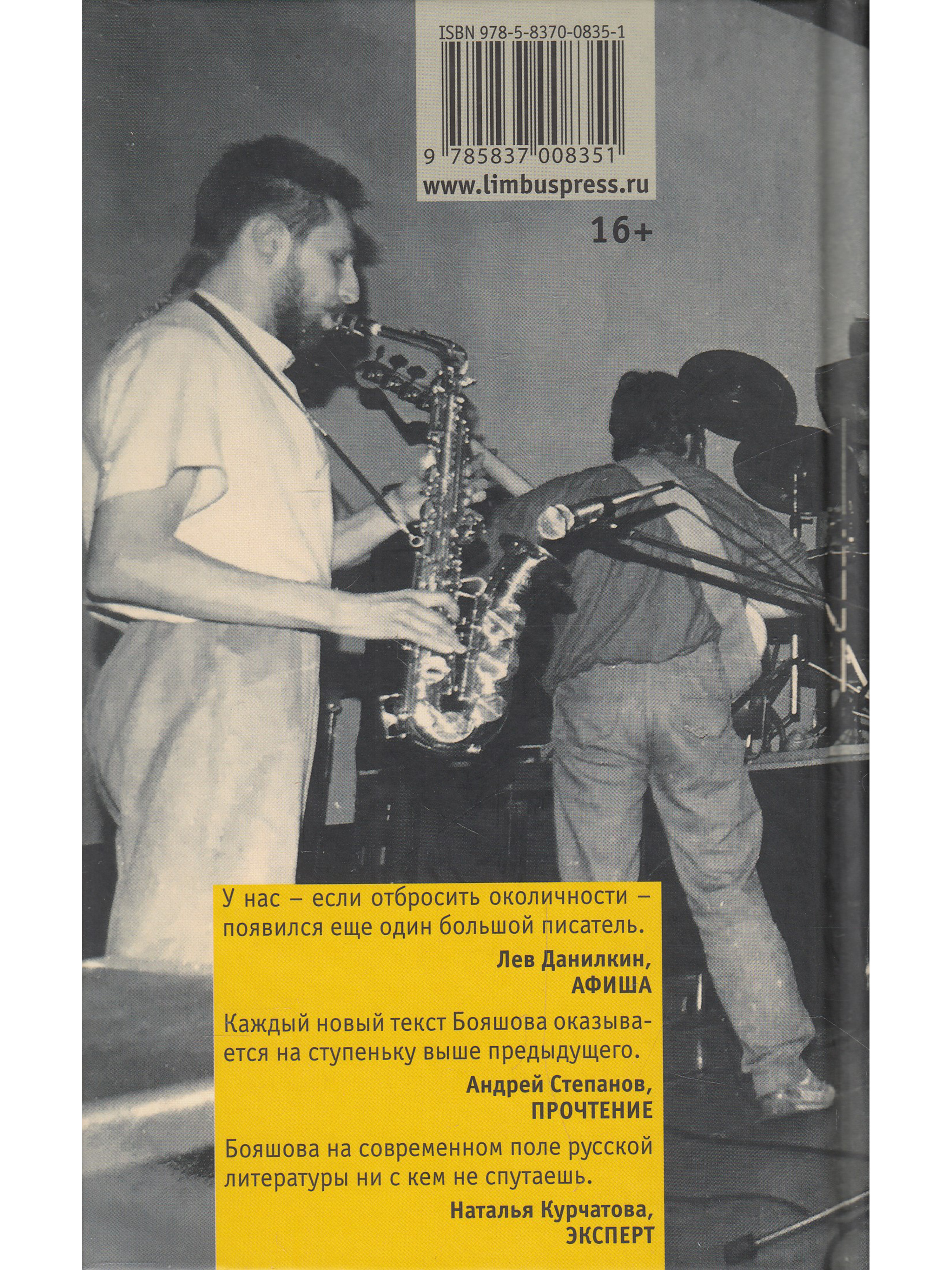 ISBN 978-5-8370-0835-1

9 785837 008351

www.limbuspress.ru

16+

У нас – если отбросить околичности – появился еще один большой писатель.

Лев Данилкин, АФИША

Каждый новый текст Бояшова оказывается на ступеньку выше предыдущего.

Андрей Степанов, ПРОЧТЕНИЕ

Бояшова на современном поле русской литературы ни с кем не спутаешь.

Наталья Курчатова, ЭКСПЕРТ